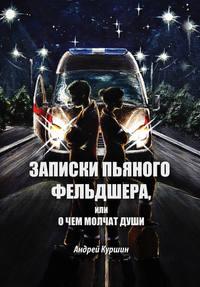 ЗАПИСКИ ПЬЯНОГО ФЕЛЬДШЕРА,

или

О ЧЕМ МОЛЧАТ ДУШИ

Андрей Куршин